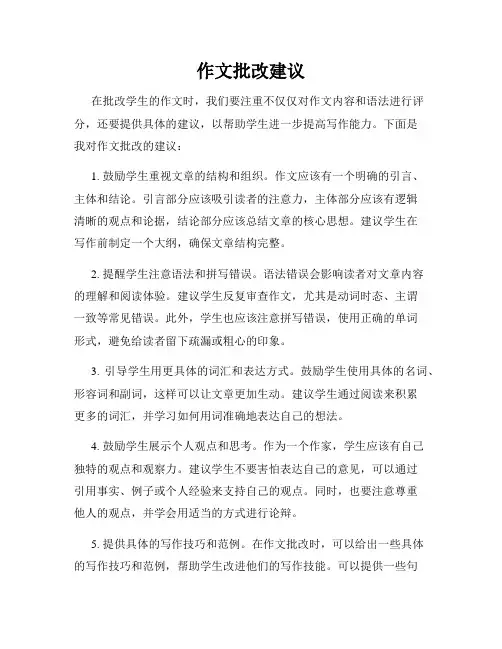 作文批改建议

在批改学生的作文时，我们要注重不仅仅对作文内容和语法进行评分，还要提供具体的建议，以帮助学生进一步提高写作能力。下面是我对作文批改的建议：

1. 鼓励学生重视文章的结构和组织。作文应该有一个明确的引言、主体和结论。引言部分应该吸引读者的注意力，主体部分应该有逻辑清晰的观点和论据，结论部分应该总结文章的核心思想。建议学生在写作前制定一个大纲，确保文章结构完整。

2. 提醒学生注意语法和拼写错误。语法错误会影响读者对文章内容的理解和阅读体验。建议学生反复审查作文，尤其是动词时态、主谓一致等常见错误。此外，学生也应该注意拼写错误，使用正确的单词形式，避免给读者留下疏漏或粗心的印象。

3. 引导学生用更具体的词汇和表达方式。鼓励学生使用具体的名词、形容词和副词，这样可以让文章更加生动。建议学生通过阅读来积累更多的词汇，并学习如何用词准确地表达自己的想法。

4. 鼓励学生展示个人观点和思考。作为一个作家，学生应该有自己独特的观点和观察力。建议学生不要害怕表达自己的意见，可以通过引用事实、例子或个人经验来支持自己的观点。同时，也要注意尊重他人的观点，并学会用适当的方式进行论辩。

5. 提供具体的写作技巧和范例。在作文批改时，可以给出一些具体的写作技巧和范例，帮助学生改进他们的写作技能。可以提供一些句